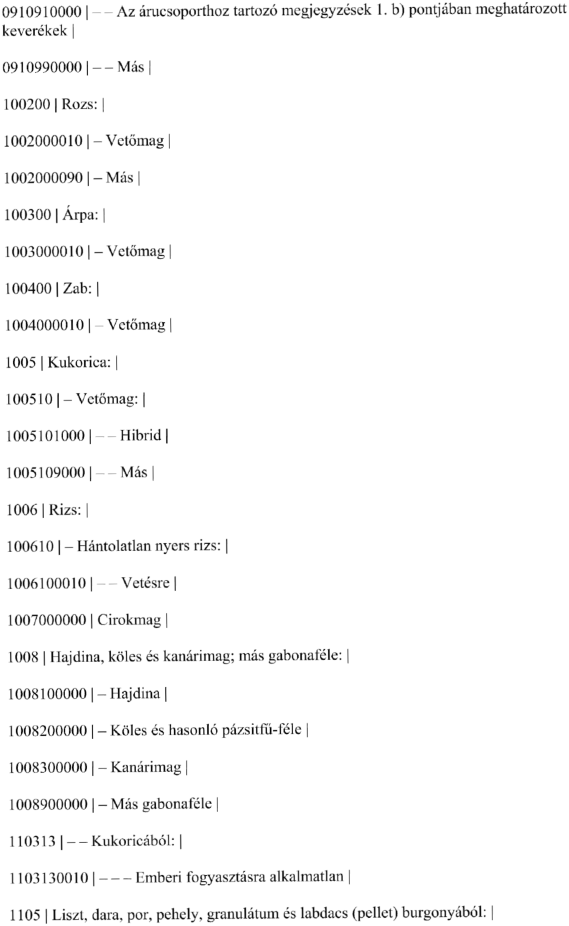 0910910000 | – – Az árucsoporthoz tartozó megjegyzések 1. b) pontjában meghatározott keverékek |

0910990000 | – – Más |

100200 | Rozs: |

1002000010 | – Vetőmag |

1002000090 | – Más |

100300 | Árpa: |

1003000010 | – Vetőmag |

100400 | Zab: |

1004000010 | – Vetőmag |

1005 | Kukorica: |

100510 | – Vetőmag: |

1005101000 | – – Hibrid |

1005109000 | – – Más |

1006 | Rizs: |

100610 | – Hántolatlan nyers rizs: |

1006100010 | – – Vetésre |

1007000000 | Cirokmag |

1008 | Hajdina, köles és kanárimag; más gabonaféle: |

1008100000 | – Hajdina |

1008200000 | – Köles és hasonló pázsitfű-féle |

1008300000 | – Kanárimag |

1008900000 | – Más gabonaféle |

110313 | – – Kukoricából: |

1103130010 | – – – Emberi fogyasztásra alkalmatlan |

1105 | Liszt, dara, por, pehely, granulátum és labdacs (pellet) burgonyából: |